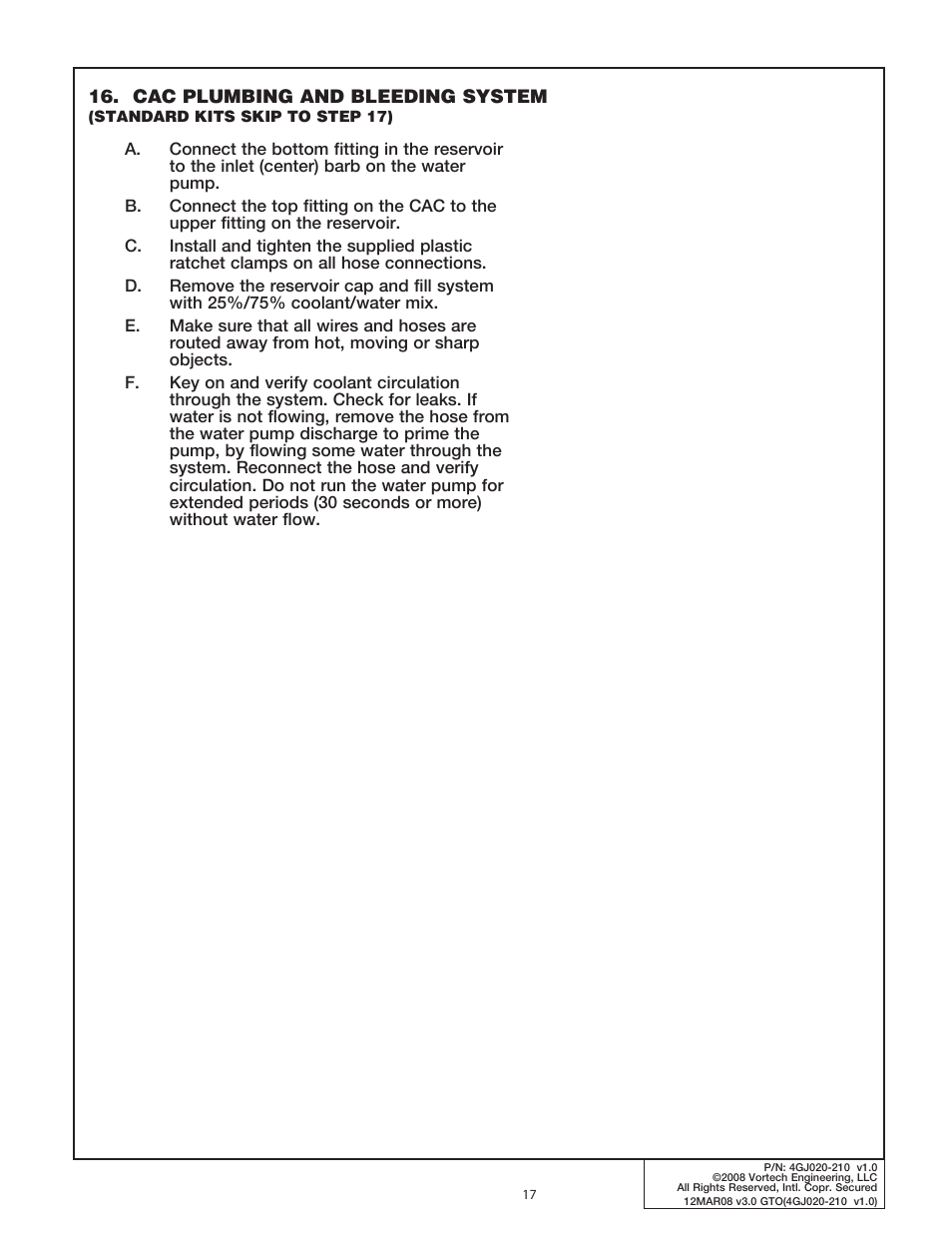 16. CAC PLUMBING AND BLEEDING SYSTEM
(STANDARD KITS SKIP TO STEP 17)

A. Connect the bottom fitting in the reservoir to the inlet (center) barb on the water pump.

B. Connect the top fitting on the CAC to the upper fitting on the reservoir.

C. Install and tighten the supplied plastic ratchet clamps on all hose connections.

D. Remove the reservoir cap and fill system with 25%/75% coolant/water mix.

E. Make sure that all wires and hoses are routed away from hot, moving or sharp objects.

F. Key on and verify coolant circulation through the system. Check for leaks. If water is not flowing, remove the hose from the water pump discharge to prime the pump, by flowing some water through the system. Reconnect the hose and verify circulation. Do not run the water pump for extended periods (30 seconds or more) without water flow.

17

P/N: 4GJ020-210 v1.0
©2008 Vortech Engineering, LLC
All Rights Reserved, Intl. Copr. Secured
12MAR08 v3.0 GTO(4GJ020-210 v1.0)